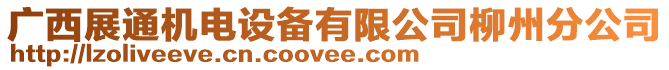 广西展通机电设备有限公司柳州分公司
http://lzoliveeve.cn.coovee.com